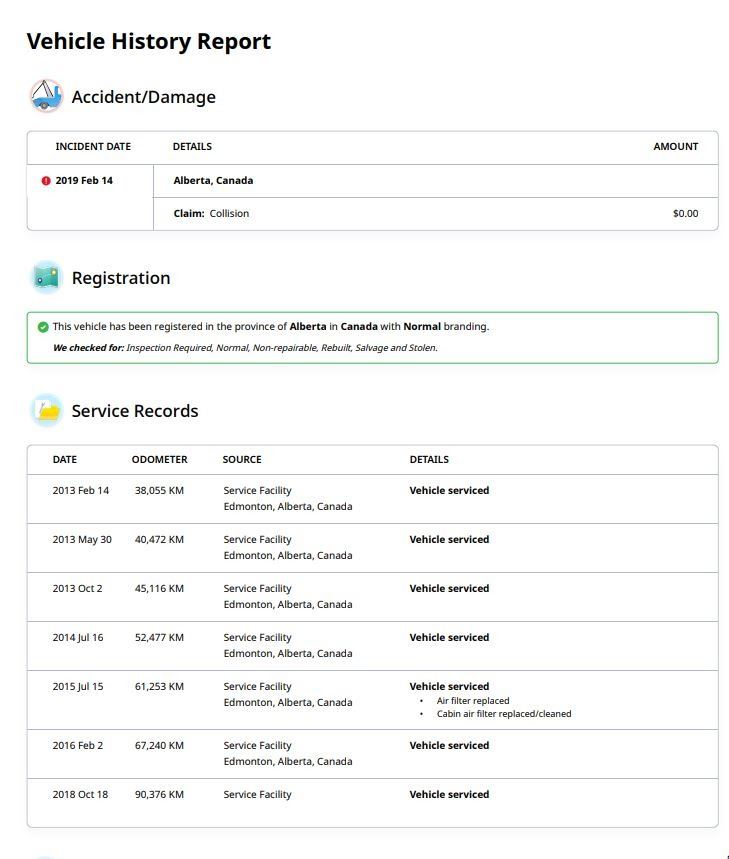 Vehicle History Report

Accident/Damage

| INCIDENT DATE | DETAILS | AMOUNT |
|---|---|---|
| 2019 Feb 14 | Alberta, Canada | |
| | Claim: Collision | $0.00 |

Registration

This vehicle has been registered in the province of Alberta in Canada with Normal branding.
We checked for: Inspection Required, Normal, Non-repairable, Rebuilt, Salvage and Stolen.

Service Records

| DATE | ODOMETER | SOURCE | DETAILS |
|---|---|---|---|
| 2013 Feb 14 | 38,055 KM | Service Facility Edmonton, Alberta, Canada | Vehicle serviced |
| 2013 May 30 | 40,472 KM | Service Facility Edmonton, Alberta, Canada | Vehicle serviced |
| 2013 Oct 2 | 45,116 KM | Service Facility Edmonton, Alberta, Canada | Vehicle serviced |
| 2014 Jul 16 | 52,477 KM | Service Facility Edmonton, Alberta, Canada | Vehicle serviced |
| 2015 Jul 15 | 61,253 KM | Service Facility Edmonton, Alberta, Canada | Vehicle serviced • Air filter replaced • Cabin air filter replaced/cleaned |
| 2016 Feb 2 | 67,240 KM | Service Facility Edmonton, Alberta, Canada | Vehicle serviced |
| 2018 Oct 18 | 90,376 KM | Service Facility | Vehicle serviced |